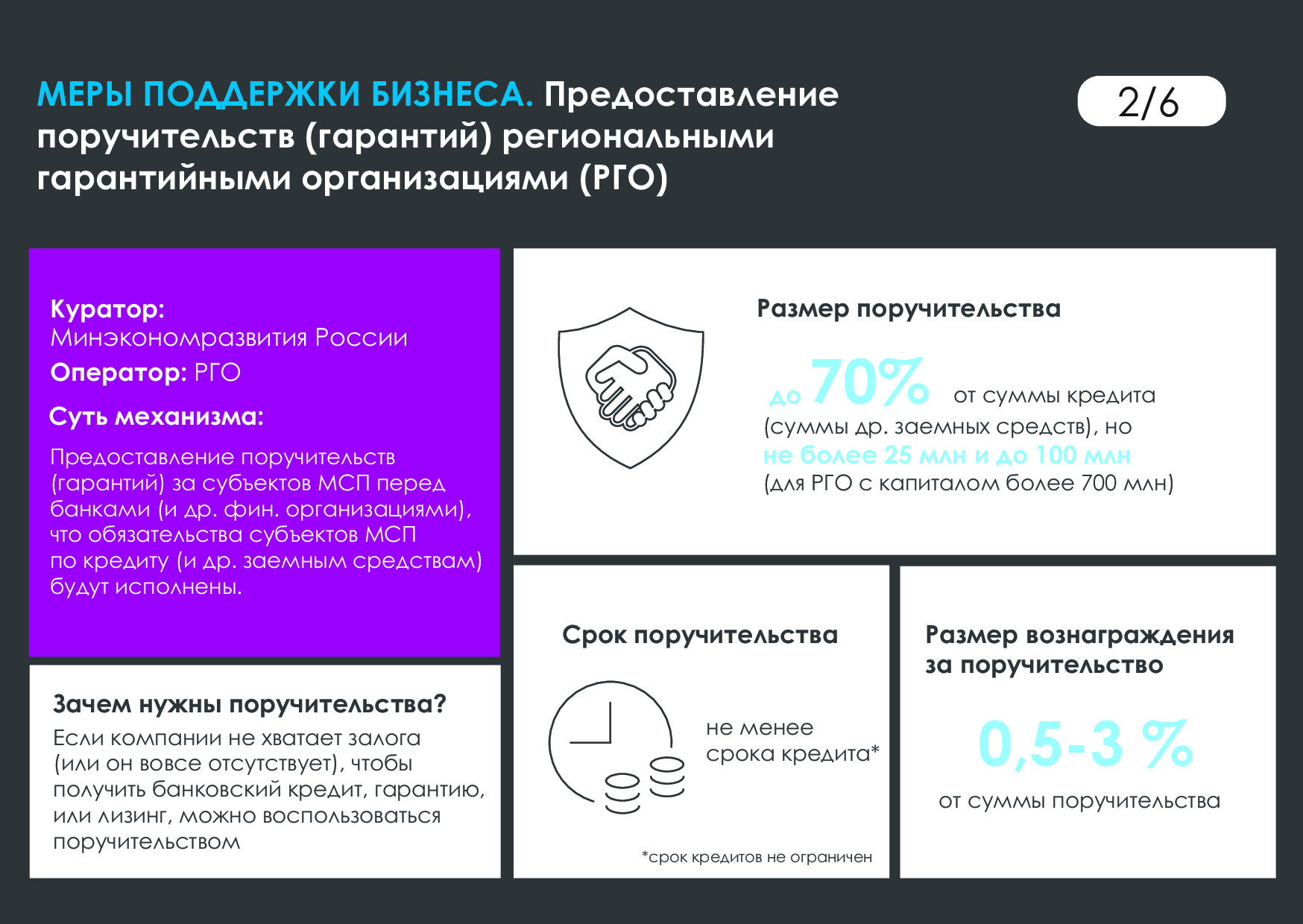 МЕРЫ ПОДДЕРЖКИ БИЗНЕСА. Предоставление поручительств (гарантий) региональными гарантийными организациями (РГО)

2/6

Куратор: Минэкономразвития России
Оператор: РГО
Суть механизма:
Предоставление поручительств (гарантий) за субъектов МСП перед банками (и др. фин. организациями), что обязательства субъектов МСП по кредиту (и др. заемным средствам) будут исполнены.

Зачем нужны поручительства?
Если компании не хватает залога (или он вовсе отсутствует), чтобы получить банковский кредит, гарантию, или лизинг, можно воспользоваться поручительством

Размер поручительства
до 70% от суммы кредита (суммы др. заемных средств), но не более 25 млн и до 100 млн (для РГО с капиталом более 700 млн)

Срок поручительства
не менее срока кредита*
*срок кредитов не ограничен

Размер вознаграждения за поручительство
0,5-3 %
от суммы поручительства